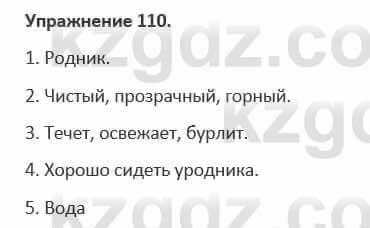 Упражнение 110.

1. Родник.

2. Чистый, прозрачный, горный.

3. Течет, освежает, бурлит.

4. Хорошо сидеть уродника.

5. Вода

kzgdz.co kzgd kzgdz.co